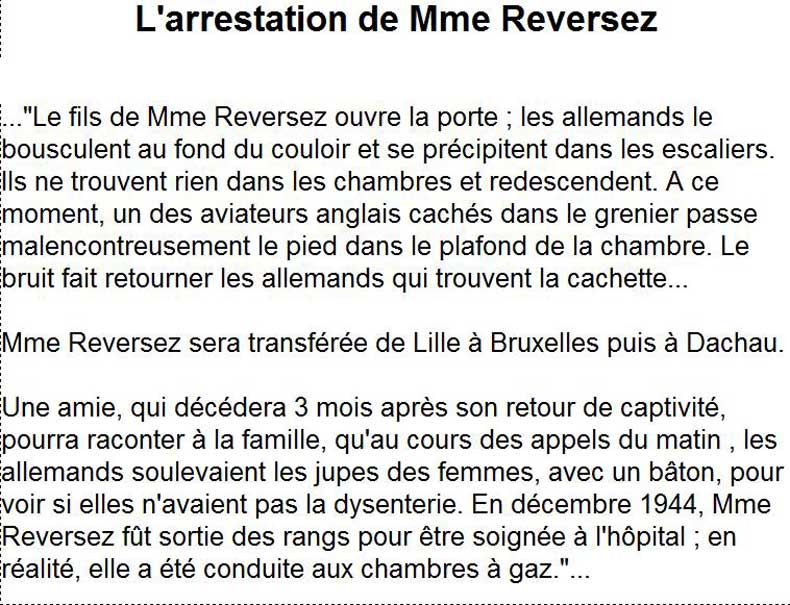 L'arrestation de Mme Reversez

..."Le fils de Mme Reversez ouvre la porte ; les allemands le bousculent au fond du couloir et se précipitent dans les escaliers. Ils ne trouvent rien dans les chambres et redescendent. A ce moment, un des aviateurs anglais cachés dans le grenier passe malencontreusement le pied dans le plafond de la chambre. Le bruit fait retourner les allemands qui trouvent la cachette...

Mme Reversez sera transférée de Lille à Bruxelles puis à Dachau.

Une amie, qui décédera 3 mois après son retour de captivité, pourra raconter à la famille, qu'au cours des appels du matin , les allemands soulevaient les jupes des femmes, avec un bâton, pour voir si elles n'avaient pas la dysenterie. En décembre 1944, Mme Reversez fût sortie des rangs pour être soignée à l'hôpital ; en réalité, elle a été conduite aux chambres à gaz."...